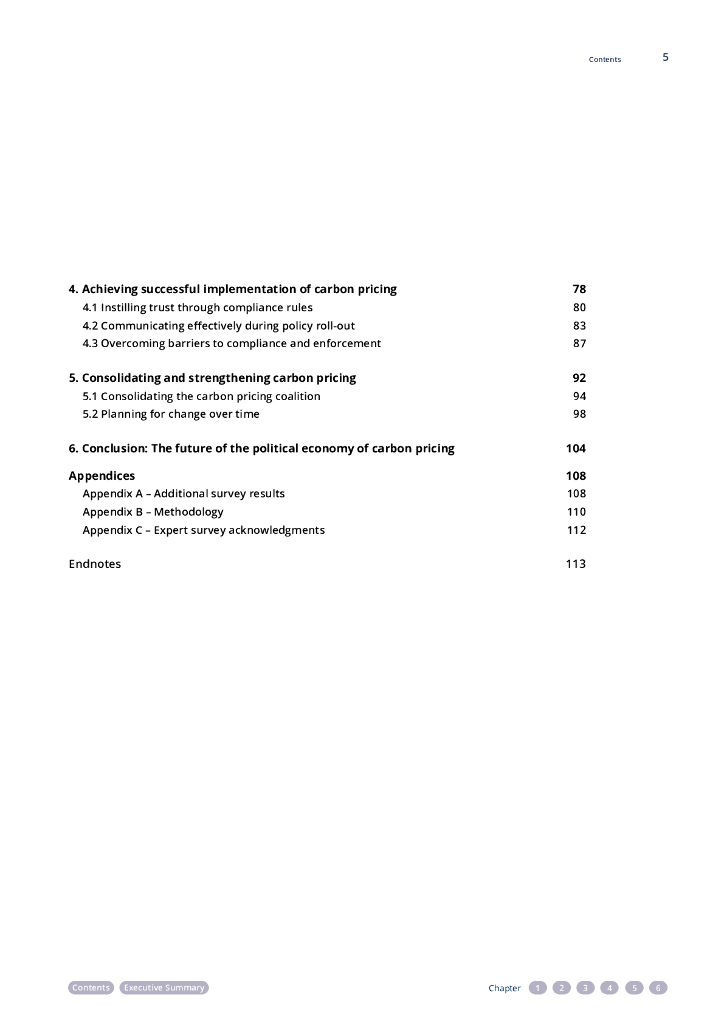 Contents 5

4. Achieving successful implementation of carbon pricing 78
4.1 Instilling trust through compliance rules 80
4.2 Communicating effectively during policy roll-out 83
4.3 Overcoming barriers to compliance and enforcement 87

5. Consolidating and strengthening carbon pricing 92
5.1 Consolidating the carbon pricing coalition 94
5.2 Planning for change over time 98

6. Conclusion: The future of the political economy of carbon pricing 104

Appendices 108
Appendix A – Additional survey results 108
Appendix B – Methodology 110
Appendix C – Expert survey acknowledgments 112

Endnotes 113

Contents Executive Summary

Chapter 1 2 3 4 5 6